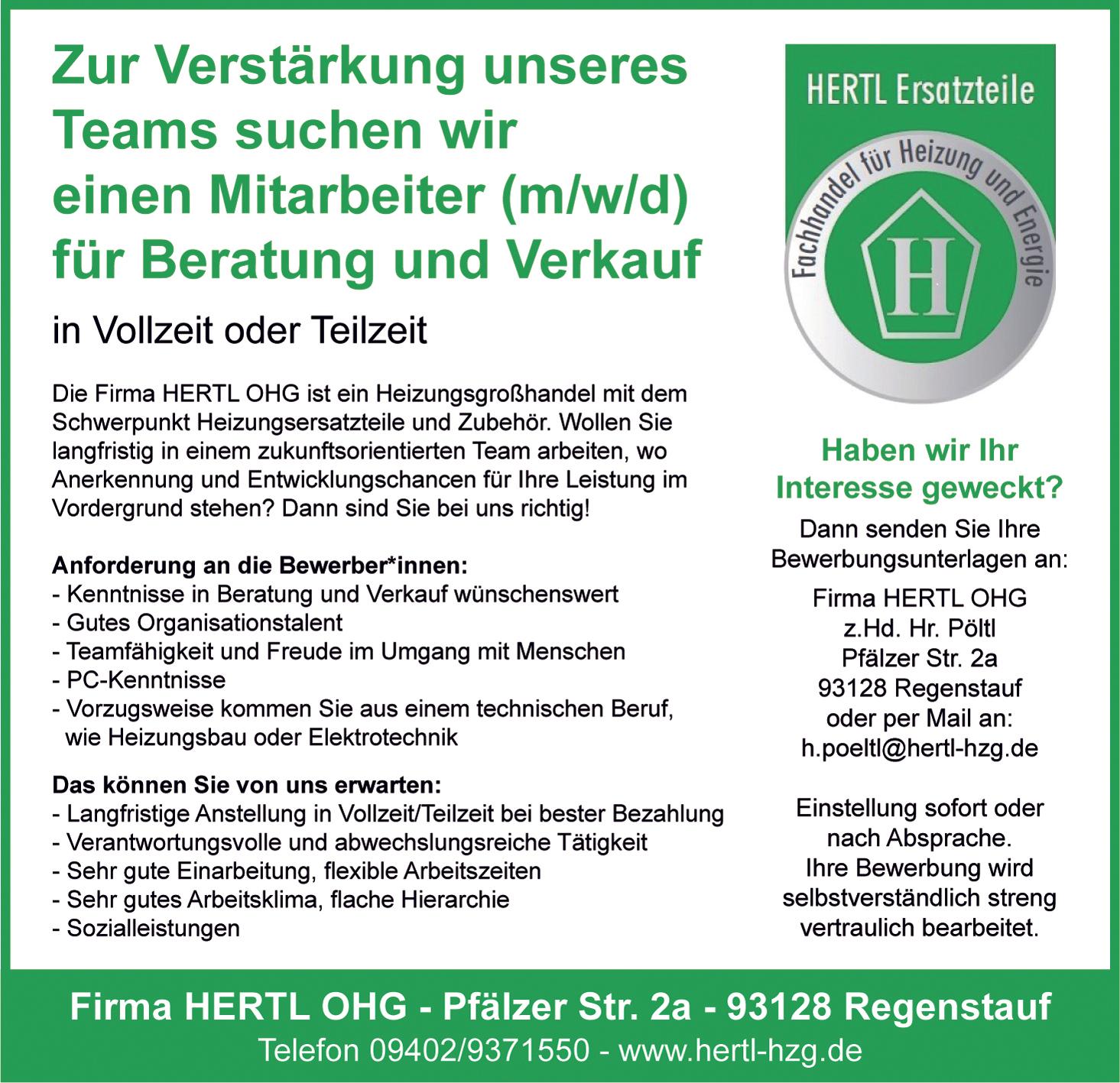 Zur Verstärkung unseres Teams suchen wir einen Mitarbeiter (m/w/d) für Beratung und Verkauf

in Vollzeit oder Teilzeit

Die Firma HERTL OHG ist ein Heizungsgroßhandel mit dem Schwerpunkt Heizungsersatzteile und Zubehör. Wollen Sie langfristig in einem zukunftsorientierten Team arbeiten, wo Anerkennung und Entwicklungschancen für Ihre Leistung im Vordergrund stehen? Dann sind Sie bei uns richtig!

Anforderung an die Bewerber*innen:
- Kenntnisse in Beratung und Verkauf wünschenswert
- Gutes Organisationstalent
- Teamfähigkeit und Freude im Umgang mit Menschen
- PC-Kenntnisse
- Vorzugsweise kommen Sie aus einem technischen Beruf, wie Heizungsbau oder Elektrotechnik

Das können Sie von uns erwarten:
- Langfristige Anstellung in Vollzeit/Teilzeit bei bester Bezahlung
- Verantwortungsvolle und abwechslungsreiche Tätigkeit
- Sehr gute Einarbeitung, flexible Arbeitszeiten
- Sehr gutes Arbeitsklima, flache Hierarchie
- Sozialleistungen

HERTL Ersatzteile

Fachhandel für Heizung und Energie

H

Haben wir Ihr Interesse geweckt?

Dann senden Sie Ihre Bewerbungsunterlagen an:

Firma HERTL OHG
z.Hd. Hr. Pöltl
Pfälzer Str. 2a
93128 Regenstauf
oder per Mail an:
h.poeltl@hertl-hzg.de

Einstellung sofort oder nach Absprache. Ihre Bewerbung wird selbstverständlich streng vertraulich bearbeitet.

Firma HERTL OHG - Pfälzer Str. 2a - 93128 Regenstauf
Telefon 09402/9371550 - www.hertl-hzg.de